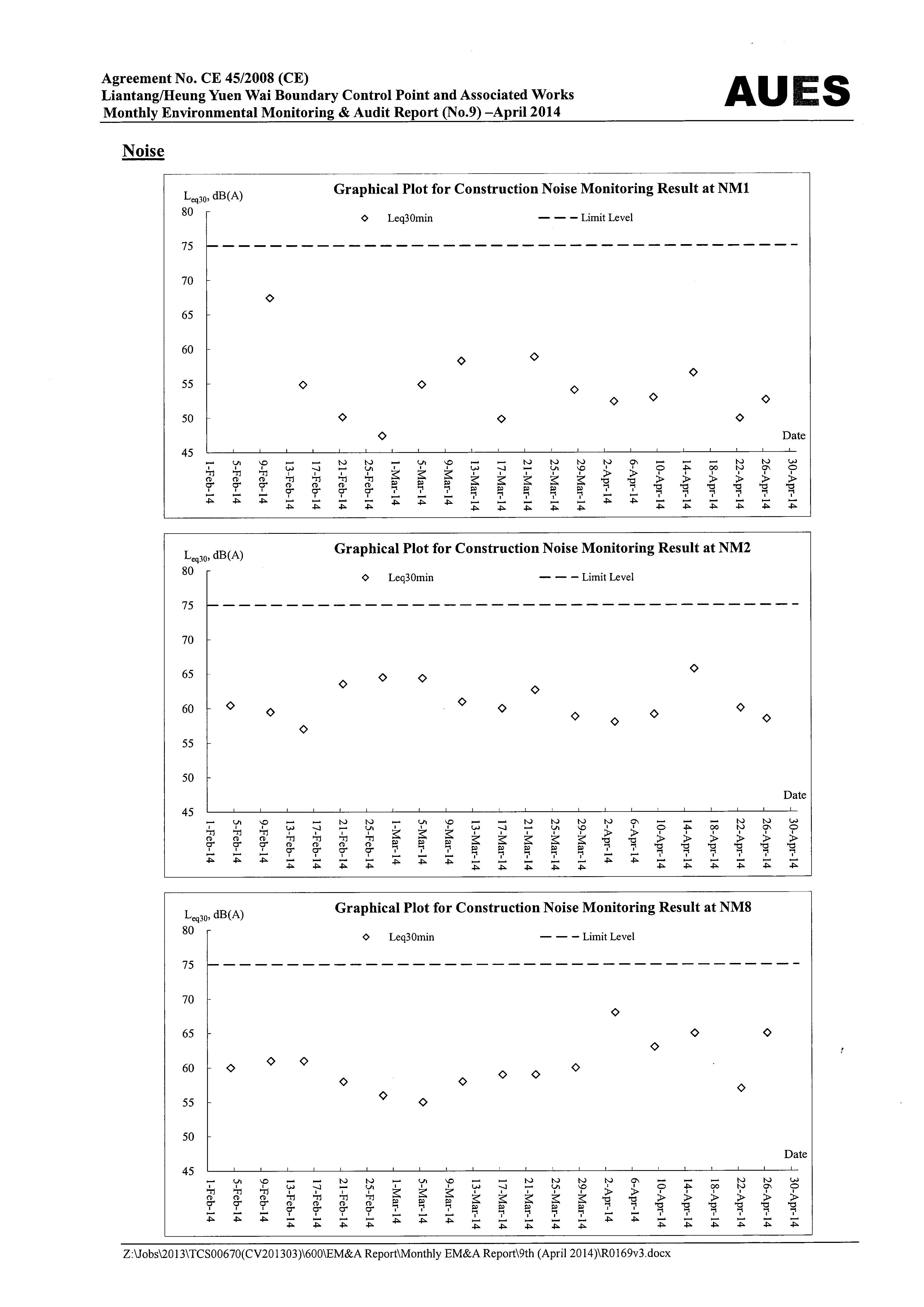 Agreement No. CE 45/2008 (CE)
Liantang/Heung Yuen Wai Boundary Control Point and Associated Works
Monthly Environmental Monitoring & Audit Report (No.9) –April 2014

AUES

Noise

Graphical Plot for Construction Noise Monitoring Result at NM1

$L_{eq30}$, dB(A)

Leq30min

Limit Level

80
75
70
65
60
55
50
45

Date

1-Feb-14 5-Feb-14 9-Feb-14 13-Feb-14 17-Feb-14 21-Feb-14 25-Feb-14 1-Mar-14 5-Mar-14 9-Mar-14 13-Mar-14 17-Mar-14 21-Mar-14 25-Mar-14 29-Mar-14 2-Apr-14 6-Apr-14 10-Apr-14 14-Apr-14 18-Apr-14 22-Apr-14 26-Apr-14 30-Apr-14

Graphical Plot for Construction Noise Monitoring Result at NM2

$L_{eq30}$, dB(A)

Leq30min

Limit Level

80
75
70
65
60
55
50
45

Date

1-Feb-14 5-Feb-14 9-Feb-14 13-Feb-14 17-Feb-14 21-Feb-14 25-Feb-14 1-Mar-14 5-Mar-14 9-Mar-14 13-Mar-14 17-Mar-14 21-Mar-14 25-Mar-14 29-Mar-14 2-Apr-14 6-Apr-14 10-Apr-14 14-Apr-14 18-Apr-14 22-Apr-14 26-Apr-14 30-Apr-14

Graphical Plot for Construction Noise Monitoring Result at NM8

$L_{eq30}$, dB(A)

Leq30min

Limit Level

80
75
70
65
60
55
50
45

Date

1-Feb-14 5-Feb-14 9-Feb-14 13-Feb-14 17-Feb-14 21-Feb-14 25-Feb-14 1-Mar-14 5-Mar-14 9-Mar-14 13-Mar-14 17-Mar-14 21-Mar-14 25-Mar-14 29-Mar-14 2-Apr-14 6-Apr-14 10-Apr-14 14-Apr-14 18-Apr-14 22-Apr-14 26-Apr-14 30-Apr-14

Z:\Jobs\2013\TCS00670(CV201303)\600\EM&A Report\Monthly EM&A Report\9th (April 2014)\R0169v3.docx